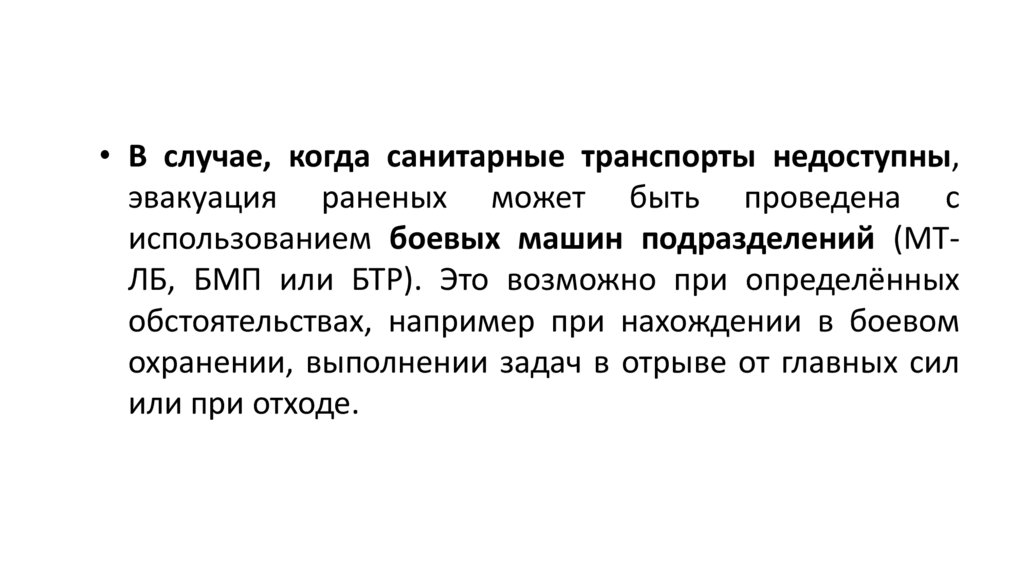 • В случае, когда санитарные транспорты недоступны, эвакуация раненых может быть проведена с использованием боевых машин подразделений (МТ-ЛБ, БМП или БТР). Это возможно при определённых обстоятельствах, например при нахождении в боевом охранении, выполнении задач в отрыве от главных сил или при отходе.